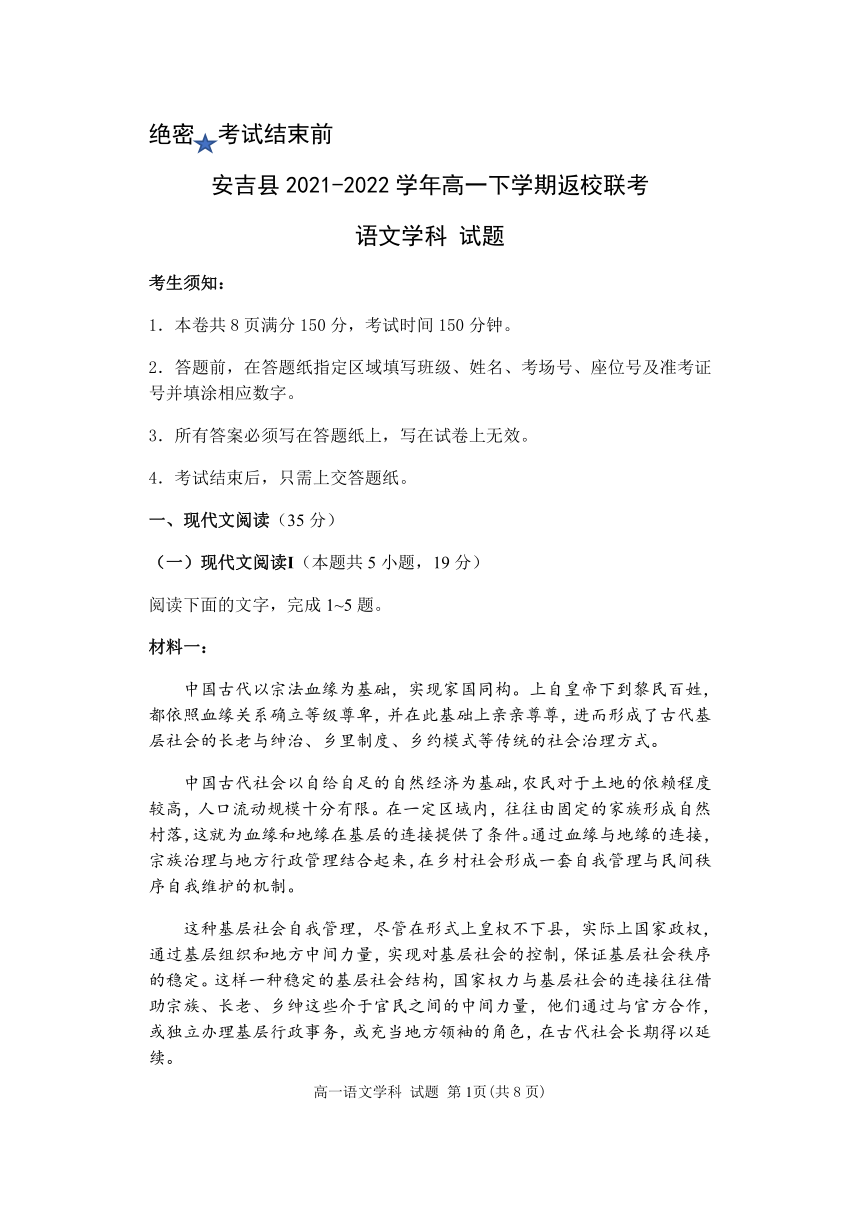 绝密★考试结束前

安吉县 2021-2022 学年高一下学期返校联考

语文学科 试题

考生须知：

1．本卷共 8 页满分 150 分，考试时间 150 分钟。

2．答题前，在答题纸指定区域填写班级、姓名、考场号、座位号及准考证号并填涂相应数字。

3．所有答案必须写在答题纸上，写在试卷上无效。

4．考试结束后，只需上交答题纸。

一、现代文阅读（35 分）

（一）现代文阅读Ⅰ（本题共 5 小题，19 分）

阅读下面的文字，完成 1~5 题。

材料一：

中国古代以宗法血缘为基础，实现家国同构。上自皇帝下到黎民百姓，都依照血缘关系确立等级尊卑，并在此基础上亲亲尊尊，进而形成了古代基层社会的长老与绅治、乡里制度、乡约模式等传统的社会治理方式。

中国古代社会以自给自足的自然经济为基础，农民对于土地的依赖程度较高，人口流动规模十分有限。在一定区域内，往往由固定的家族形成自然村落，这就为血缘和地缘在基层的连接提供了条件。通过血缘与地缘的连接，宗族治理与地方行政管理结合起来，在乡村社会形成一套自我管理与民间秩序自我维护的机制。

这种基层社会自我管理，尽管在形式上皇权不下县，实际上国家政权，通过基层组织和地方中间力量，实现对基层社会的控制，保证基层社会秩序的稳定。这样一种稳定的基层社会结构，国家权力与基层社会的连接往往借助宗族、长老、乡绅这些介于官民之间的中间力量，他们通过与官方合作，或独立办理基层行政事务，或充当地方领袖的角色，在古代社会长期得以延续。

高一语文学科 试题 第 1页（共 8 页）